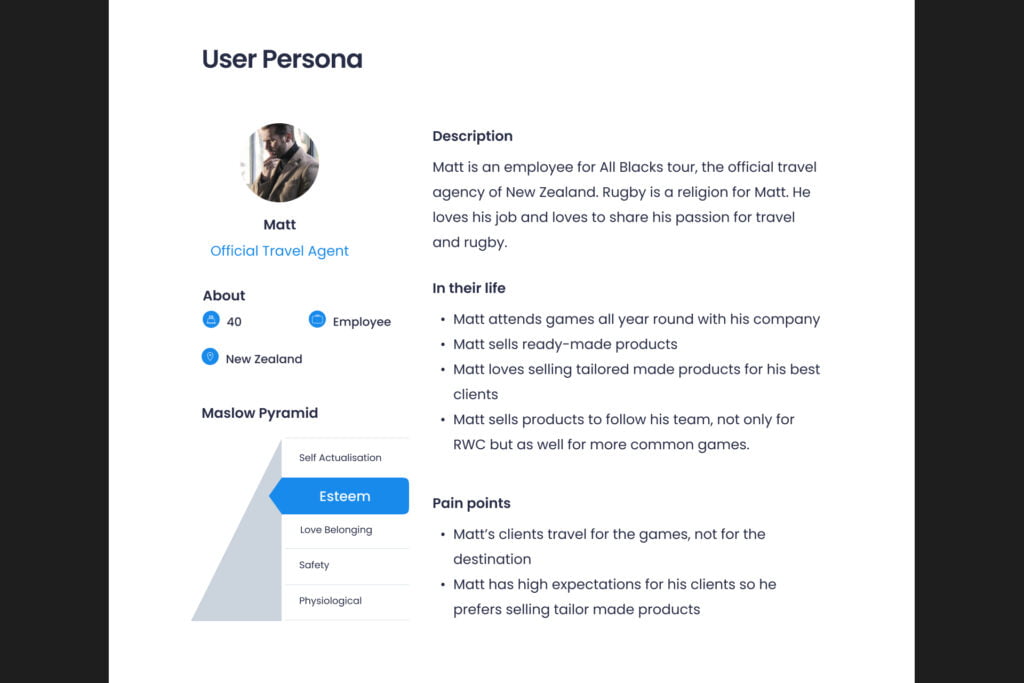 User Persona

Matt
Official Travel Agent

About
40
Employee
New Zealand

Maslow Pyramid

Self Actualisation
Esteem
Love Belonging
Safety
Physiological

Description

Matt is an employee for All Blacks tour, the official travel agency of New Zealand. Rugby is a religion for Matt. He loves his job and loves to share his passion for travel and rugby.

In their life

• Matt attends games all year round with his company
• Matt sells ready-made products
• Matt loves selling tailored made products for his best clients
• Matt sells products to follow his team, not only for RWC but as well for more common games.

Pain points

• Matt's clients travel for the games, not for the destination
• Matt has high expectations for his clients so he prefers selling tailor made products